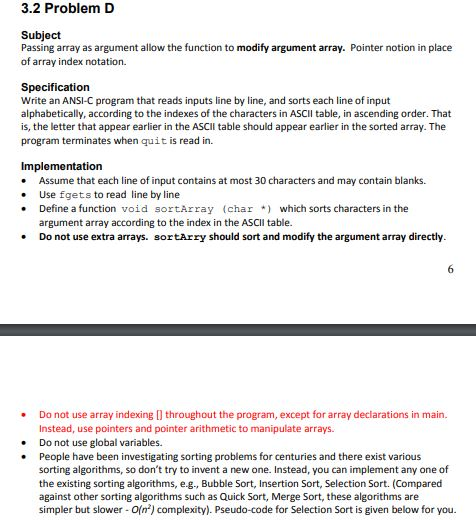 3.2 Problem D

Subject
Passing array as argument allow the function to modify argument array. Pointer notion in place of array index notation.

Specification
Write an ANSI-C program that reads inputs line by line, and sorts each line of input alphabetically, according to the indexes of the characters in ASCII table, in ascending order. That is, the letter that appear earlier in the ASCII table should appear earlier in the sorted array. The program terminates when quit is read in.

Implementation
• Assume that each line of input contains at most 30 characters and may contain blanks.
• Use fgets to read line by line
• Define a function void sortArray (char *) which sorts characters in the argument array according to the index in the ASCII table.
• Do not use extra arrays. sortArry should sort and modify the argument array directly.

6

• Do not use array indexing [] throughout the program, except for array declarations in main. Instead, use pointers and pointer arithmetic to manipulate arrays.
• Do not use global variables.
• People have been investigating sorting problems for centuries and there exist various sorting algorithms, so don't try to invent a new one. Instead, you can implement any one of the existing sorting algorithms, e.g., Bubble Sort, Insertion Sort, Selection Sort. (Compared against other sorting algorithms such as Quick Sort, Merge Sort, these algorithms are simpler but slower - $O(n^2)$ complexity). Pseudo-code for Selection Sort is given below for you.